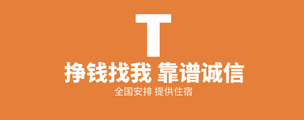 T

挣钱找我 靠谱诚信

全国安排 提供住宿